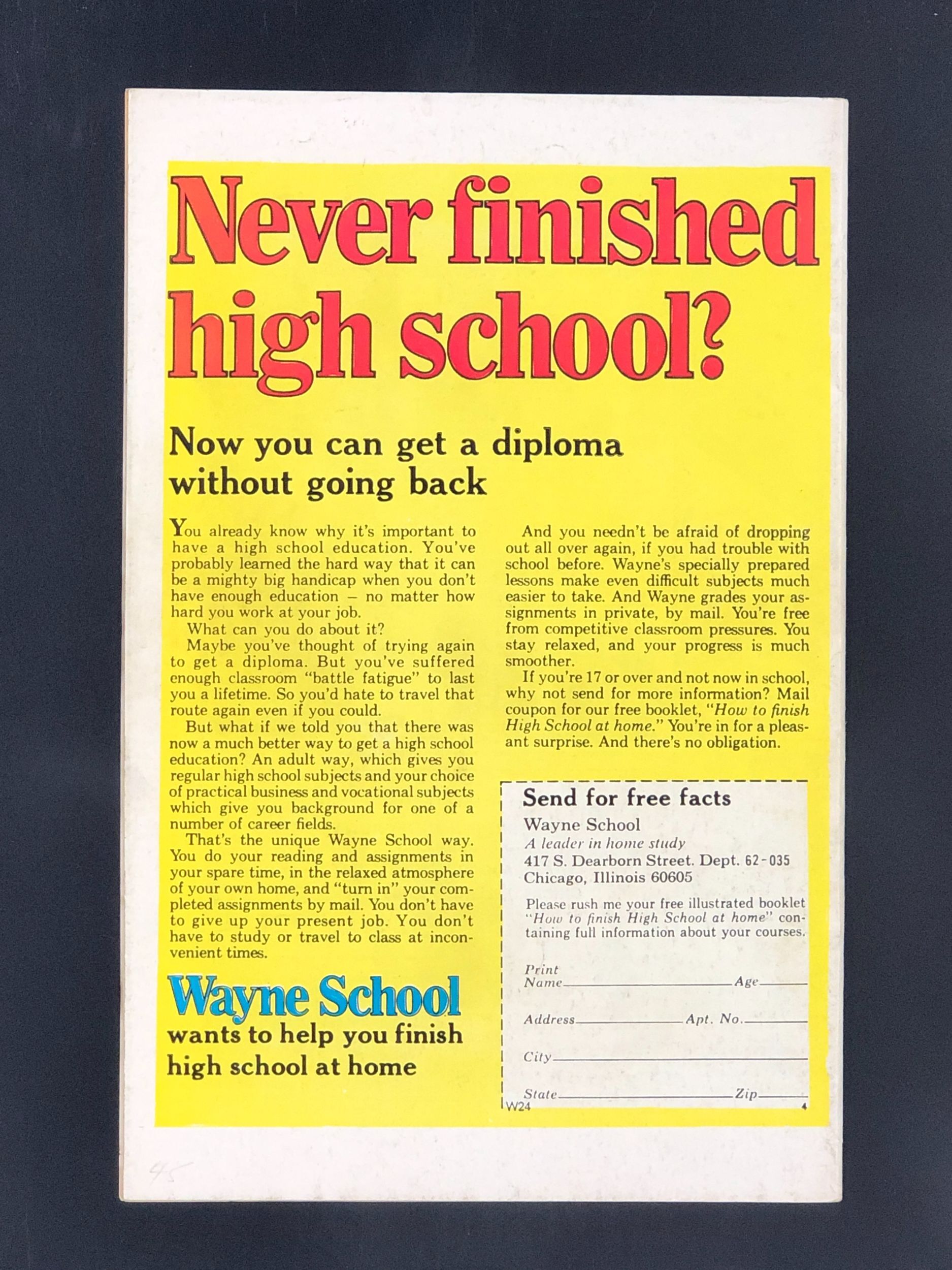 Never finished high school?

Now you can get a diploma without going back

You already know why it's important to have a high school education. You've probably learned the hard way that it can be a mighty big handicap when you don't have enough education – no matter how hard you work at your job.

What can you do about it?

Maybe you've thought of trying again to get a diploma. But you've suffered enough classroom "battle fatigue" to last you a lifetime. So you'd hate to travel that route again even if you could.

But what if we told you that there was now a much better way to get a high school education? An adult way, which gives you regular high school subjects and your choice of practical business and vocational subjects which give you background for one of a number of career fields.

That's the unique Wayne School way. You do your reading and assignments in your spare time, in the relaxed atmosphere of your own home, and "turn in" your completed assignments by mail. You don't have to give up your present job. You don't have to study or travel to class at inconvenient times.

Wayne School
wants to help you finish high school at home

And you needn't be afraid of dropping out all over again, if you had trouble with school before. Wayne's specially prepared lessons make even difficult subjects much easier to take. And Wayne grades your assignments in private, by mail. You're free from competitive classroom pressures. You stay relaxed, and your progress is much smoother.

If you're 17 or over and not now in school, why not send for more information? Mail coupon for our free booklet, "How to finish High School at home." You're in for a pleasant surprise. And there's no obligation.

Send for free facts
Wayne School
A leader in home study
417 S. Dearborn Street. Dept. 62-035
Chicago, Illinois 60605

Please rush me your free illustrated booklet "How to finish High School at home" containing full information about your courses.

Print Name____ Age____
Address____ Apt. No.____
City____
State____ Zip____
W24
4

45